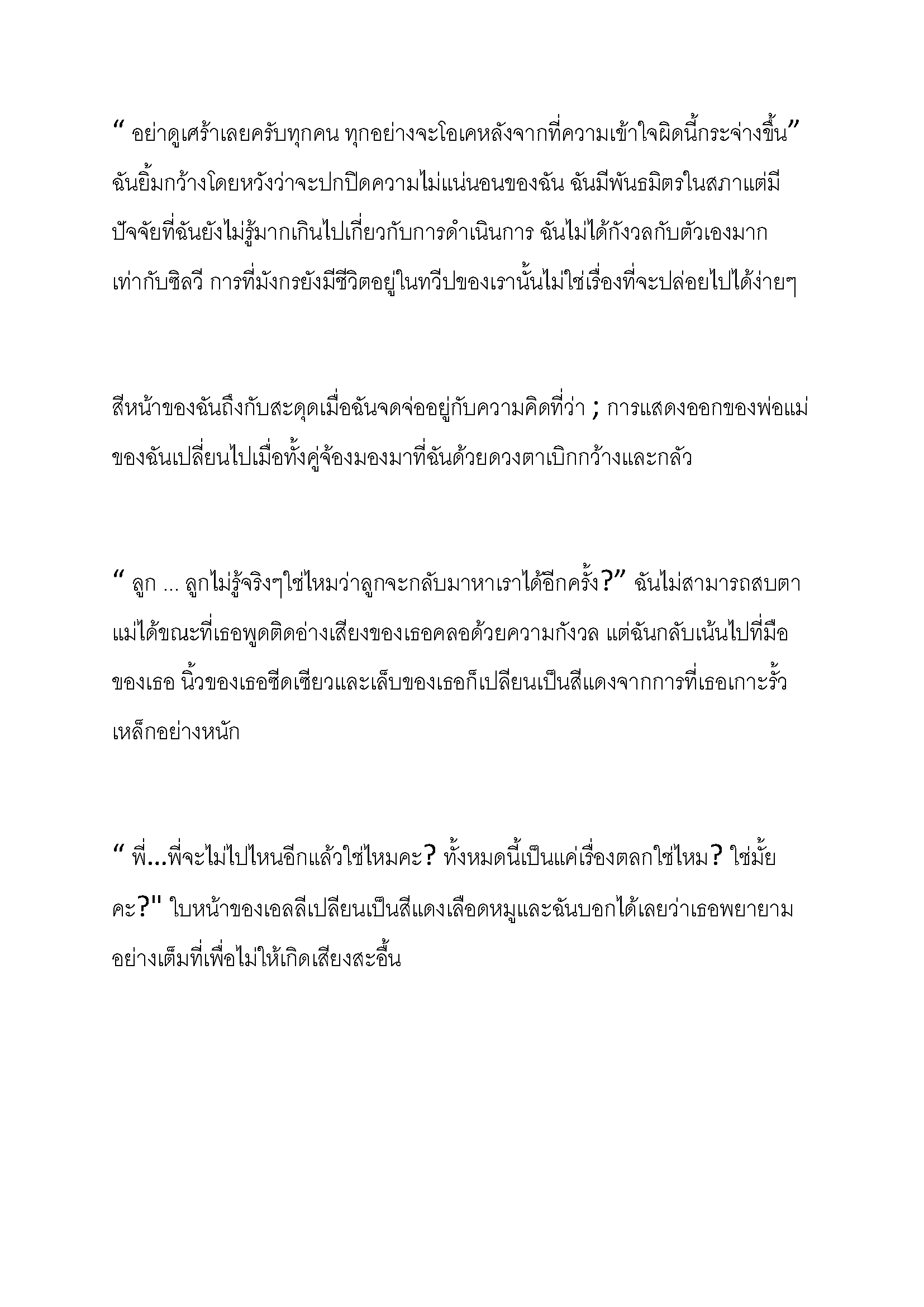 " อย่าดูเศร้าเลยครับทุกคน ทุกอย่างจะโอเคหลังจากที่ความเข้าใจผิดนี้กระจ่างขึ้น" ฉันยิ้มกว้างโดยหวังว่าจะปกปิดความไม่แน่นอนของฉัน ฉันมีพันธมิตรในสภาแต่มีปัจจัยที่ฉันยังไม่รู้มากเกินไปเกี่ยวกับการดำเนินการ ฉันไม่ได้กังวลกับตัวเองมากเท่ากับซิลวี การที่มังกรยังมีชีวิตอยู่ในทวีปของเรานั้นไม่ใช่เรื่องที่จะปล่อยไปได้ง่ายๆ

สีหน้าของฉันถึงกับสะดุดเมื่อฉันจดจ่ออยู่กับความคิดที่ว่า ; การแสดงออกของพ่อแม่ของฉันเปลี่ยนไปเมื่อทั้งคู่จ้องมองมาที่ฉันด้วยดวงตาเบิกกว้างและกลัว

" ลูก ... ลูกไม่รู้จริงๆใช่ไหมว่าลูกจะกลับมาหาเราได้อีกครั้ง?" ฉันไม่สามารถสบตาแม่ได้ขณะที่เธอพูดติดอ่างเสียงของเธอคลอด้วยความกังวล แต่ฉันกลับเน้นไปที่มือของเธอ นิ้วของเธอซีดเซียวและเล็บของเธอก็เปลียนเป็นสีแดงจากการที่เธอเกาะรั้วเหล็กอย่างหนัก

" พี่...พี่จะไม่ไปไหนอีกแล้วใช่ไหมคะ? ทั้งหมดนี้เป็นแค่เรื่องตลกใช่ไหม? ใช่มั้ยคะ?" ใบหน้าของเอลลีเปลียนเป็นสีแดงเลือดหมูและฉันบอกได้เลยว่าเธอพยายามอย่างเต็มที่เพื่อไม่ให้เกิดเสียงสะอื้น